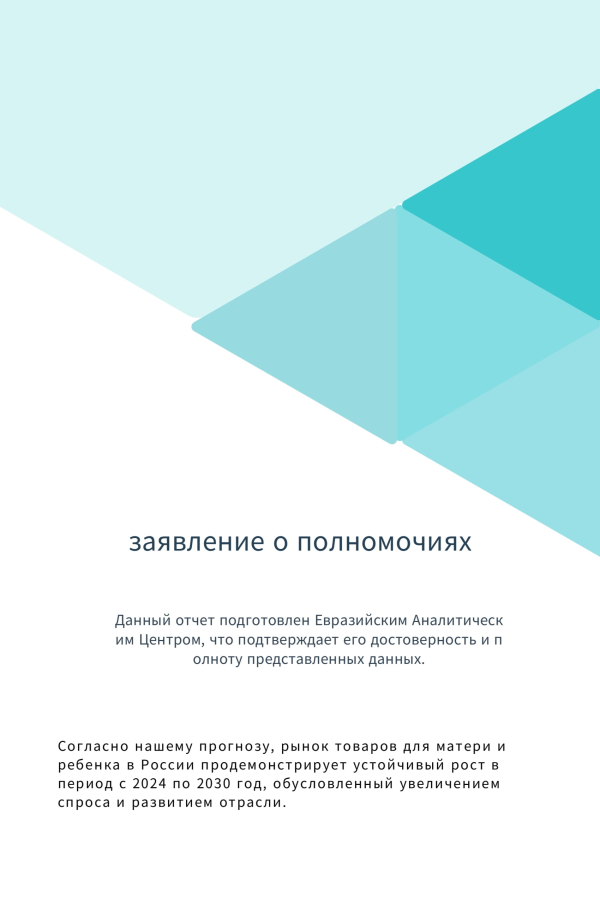 заявление о полномочиях

Данный отчет подготовлен Евразийским Аналитическ им Центром, что подтверждает его достоверность и п олноту представленных данных.

Согласно нашему прогнозу, рынок товаров для матери и ребенка в России продемонстрирует устойчивый рост в период с 2024 по 2030 год, обусловленный увеличением спроса и развитием отрасли.